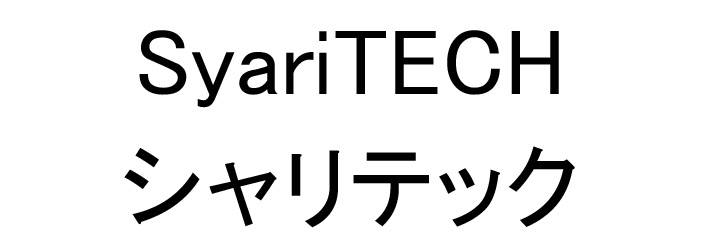 SyariTECH
シャリテック